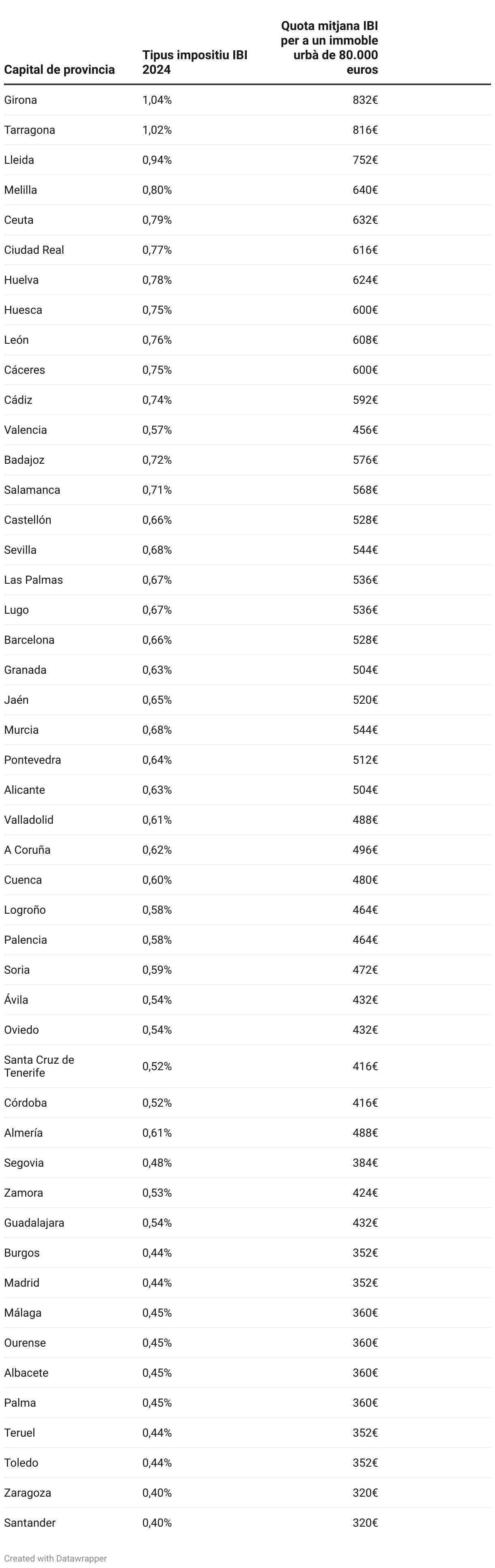 | Capital de provincia | Tipus impositiu IBI 2024 | Quota mitjana IBI per a un immoble urbà de 80.000 euros |
|---|---|---|
| Girona | 1,04% | 832€ |
| Tarragona | 1,02% | 816€ |
| Lleida | 0,94% | 752€ |
| Melilla | 0,80% | 640€ |
| Ceuta | 0,79% | 632€ |
| Ciudad Real | 0,77% | 616€ |
| Huelva | 0,78% | 624€ |
| Huesca | 0,75% | 600€ |
| León | 0,76% | 608€ |
| Cáceres | 0,75% | 600€ |
| Cádiz | 0,74% | 592€ |
| Valencia | 0,57% | 456€ |
| Badajoz | 0,72% | 576€ |
| Salamanca | 0,71% | 568€ |
| Castellón | 0,66% | 528€ |
| Sevilla | 0,68% | 544€ |
| Las Palmas | 0,67% | 536€ |
| Lugo | 0,67% | 536€ |
| Barcelona | 0,66% | 528€ |
| Granada | 0,63% | 504€ |
| Jaén | 0,65% | 520€ |
| Murcia | 0,68% | 544€ |
| Pontevedra | 0,64% | 512€ |
| Alicante | 0,63% | 504€ |
| Valladolid | 0,61% | 488€ |
| A Coruña | 0,62% | 496€ |
| Cuenca | 0,60% | 480€ |
| Logroño | 0,58% | 464€ |
| Palencia | 0,58% | 464€ |
| Soria | 0,59% | 472€ |
| Ávila | 0,54% | 432€ |
| Oviedo | 0,54% | 432€ |
| Santa Cruz de Tenerife | 0,52% | 416€ |
| Córdoba | 0,52% | 416€ |
| Almería | 0,61% | 488€ |
| Segovia | 0,48% | 384€ |
| Zamora | 0,53% | 424€ |
| Guadalajara | 0,54% | 432€ |
| Burgos | 0,44% | 352€ |
| Madrid | 0,44% | 352€ |
| Málaga | 0,45% | 360€ |
| Ourense | 0,45% | 360€ |
| Albacete | 0,45% | 360€ |
| Palma | 0,45% | 360€ |
| Teruel | 0,44% | 352€ |
| Toledo | 0,44% | 352€ |
| Zaragoza | 0,40% | 320€ |
| Santander | 0,40% | 320€ |

Created with Datawrapper